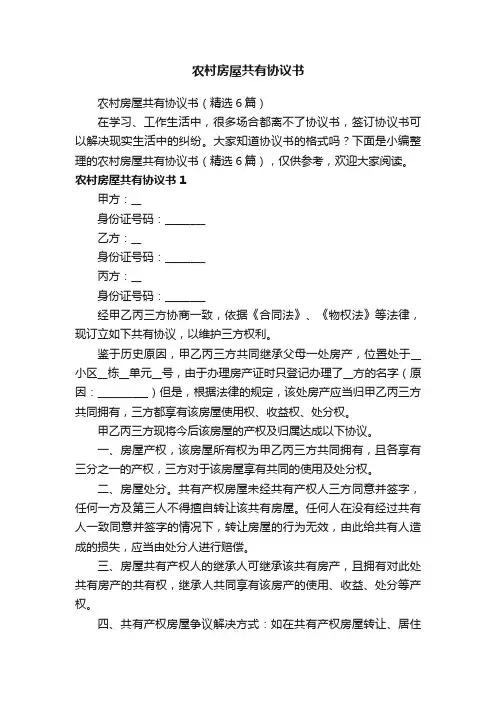 农村房屋共有协议书

农村房屋共有协议书（精选6篇）

在学习、工作生活中，很多场合都离不了协议书，签订协议书可以解决现实生活中的纠纷。大家知道协议书的格式吗？下面是小编整理的农村房屋共有协议书（精选6篇），仅供参考，欢迎大家阅读。

农村房屋共有协议书1

甲方：__

身份证号码：________

乙方：__

身份证号码：________

丙方：__

身份证号码：________

经甲乙丙三方协商一致，依据《合同法》、《物权法》等法律，现订立如下共有协议，以维护三方权利。

鉴于历史原因，甲乙丙三方共同继承父母一处房产，位置处于__小区__栋__单元__号，由于办理房产证时只登记办理了__方的名字（原因：__________）但是，根据法律的规定，该处房产应当归甲乙丙三方共同拥有，三方都享有该房屋使用权、收益权、处分权。

甲乙丙三方现将今后该房屋的产权及归属达成以下协议。

一、房屋产权，该房屋所有权为甲乙丙三方共同拥有，且各享有三分之一的产权，三方对于该房屋享有共同的使用及处分权。

二、房屋处分。共有产权房屋未经共有产权人三方同意并签字，任何一方及第三人不得擅自转让该共有房屋。任何人在没有经过共有人一致同意并签字的情况下，转让房屋的行为无效，由此给共有人造成的损失，应当由处分人进行赔偿。

三、房屋共有产权人的继承人可继承该共有房产，且拥有对此处共有房产的共有权，继承人共同享有该房产的使用、收益、处分等产权。

四、共有产权房屋争议解决方式：如在共有产权房屋转让、居住